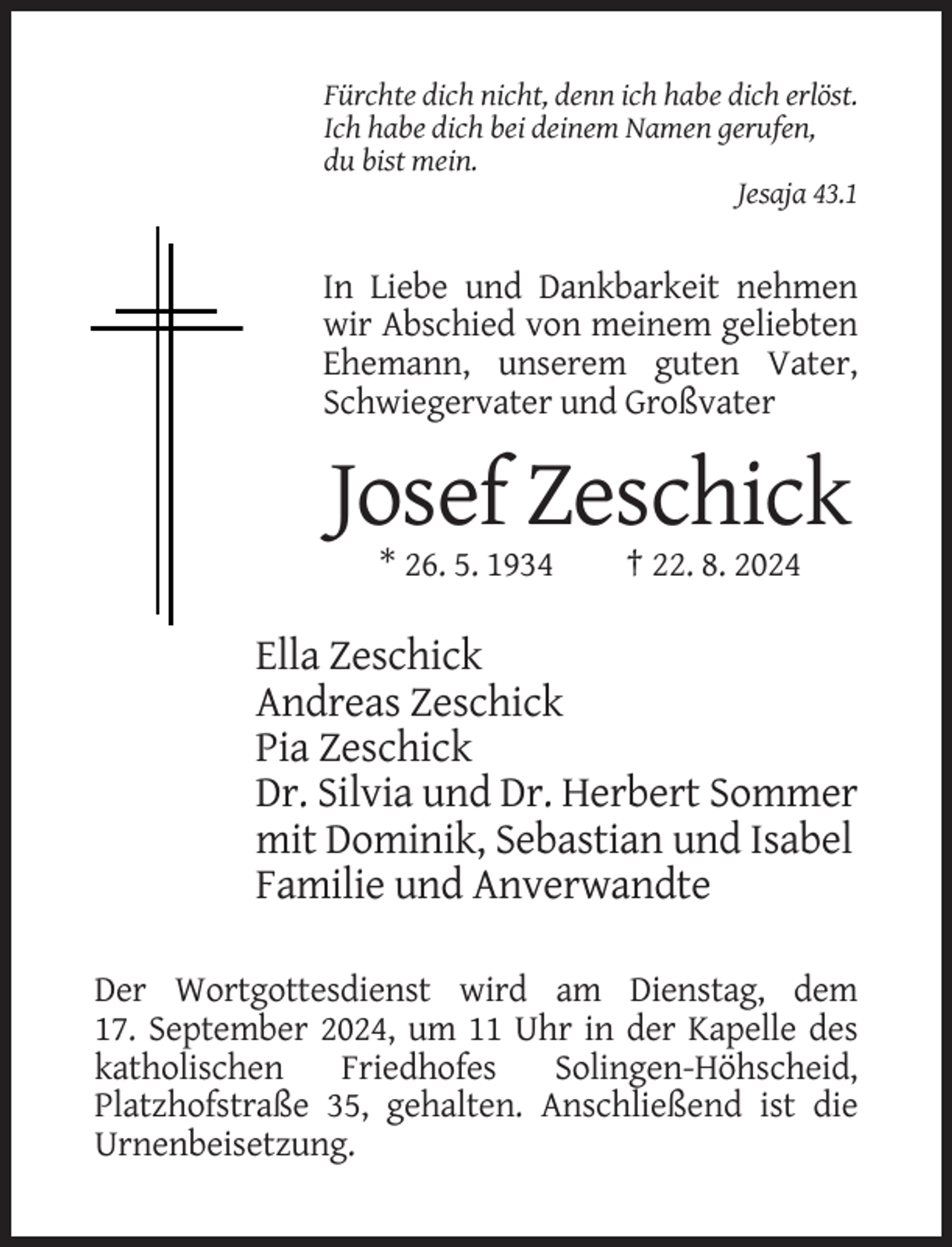 Fürchte dich nicht, denn ich habe dich erlöst.
Ich habe dich bei deinem Namen gerufen,
du bist mein.

Jesaja 43.1

In Liebe und Dankbarkeit nehmen wir Abschied von meinem geliebten Ehemann, unserem guten Vater, Schwiegervater und Großvater

Josef Zeschick

* 26. 5. 1934 † 22. 8. 2024

Ella Zeschick
Andreas Zeschick
Pia Zeschick
Dr. Silvia und Dr. Herbert Sommer
mit Dominik, Sebastian und Isabel
Familie und Anverwandte

Der Wortgottesdienst wird am Dienstag, dem 17. September 2024, um 11 Uhr in der Kapelle des katholischen Friedhofes Solingen-Höhscheid, Platzhofstraße 35, gehalten. Anschließend ist die Urnenbeisetzung.